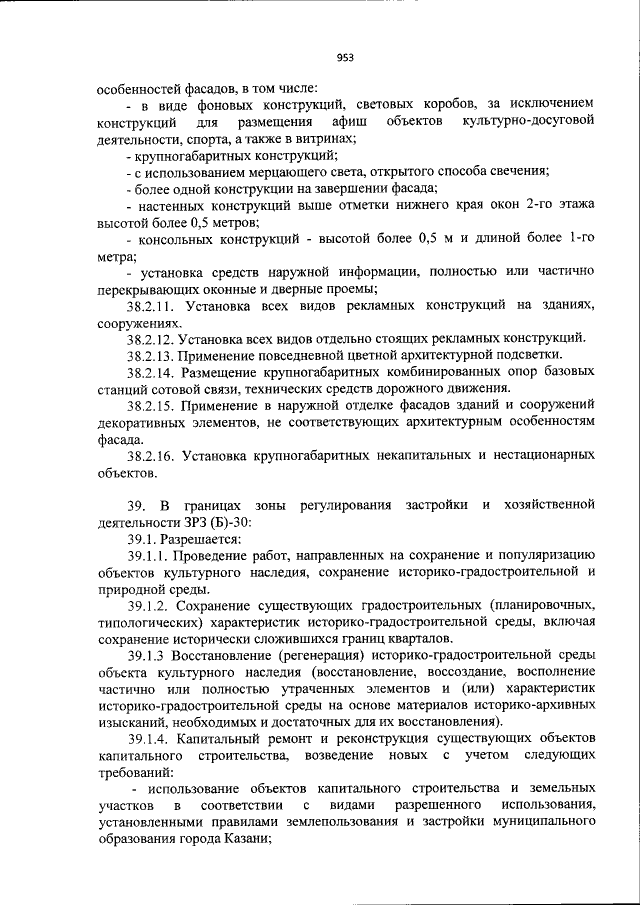 953

особенностей фасадов, в том числе:

- в виде фоновых конструкций, световых коробов, за исключением конструкций для размещения афиш объектов культурно-досуговой деятельности, спорта, а также в витринах;

- крупногабаритных конструкций;

- с использованием мерцающего света, открытого способа свечения;

- более одной конструкции на завершении фасада;

- настенных конструкций выше отметки нижнего края окон 2-го этажа высотой более 0,5 метров;

- консольных конструкций - высотой более 0,5 м и длиной более 1-го метра;

- установка средств наружной информации, полностью или частично перекрывающих оконные и дверные проемы;

38.2.11. Установка всех видов рекламных конструкций на зданиях, сооружениях.

38.2.12. Установка всех видов отдельно стоящих рекламных конструкций.

38.2.13. Применение повседневной цветной архитектурной подсветки.

38.2.14. Размещение крупногабаритных комбинированных опор базовых станций сотовой связи, технических средств дорожного движения.

38.2.15. Применение в наружной отделке фасадов зданий и сооружений декоративных элементов, не соответствующих архитектурным особенностям фасада.

38.2.16. Установка крупногабаритных некапитальных и нестационарных объектов.

39. В границах зоны регулирования застройки и хозяйственной деятельности ЗРЗ (Б)-30:

39.1. Разрешается:

39.1.1. Проведение работ, направленных на сохранение и популяризацию объектов культурного наследия, сохранение историко-градостроительной и природной среды.

39.1.2. Сохранение существующих градостроительных (планировочных, типологических) характеристик историко-градостроительной среды, включая сохранение исторически сложившихся границ кварталов.

39.1.3 Восстановление (регенерация) историко-градостроительной среды объекта культурного наследия (восстановление, воссоздание, восполнение частично или полностью утраченных элементов и (или) характеристик историко-градостроительной среды на основе материалов историко-архивных изысканий, необходимых и достаточных для их восстановления).

39.1.4. Капитальный ремонт и реконструкция существующих объектов капитального строительства, возведение новых с учетом следующих требований:

- использование объектов капитального строительства и земельных участков в соответствии с видами разрешенного использования, установленными правилами землепользования и застройки муниципального образования города Казани;